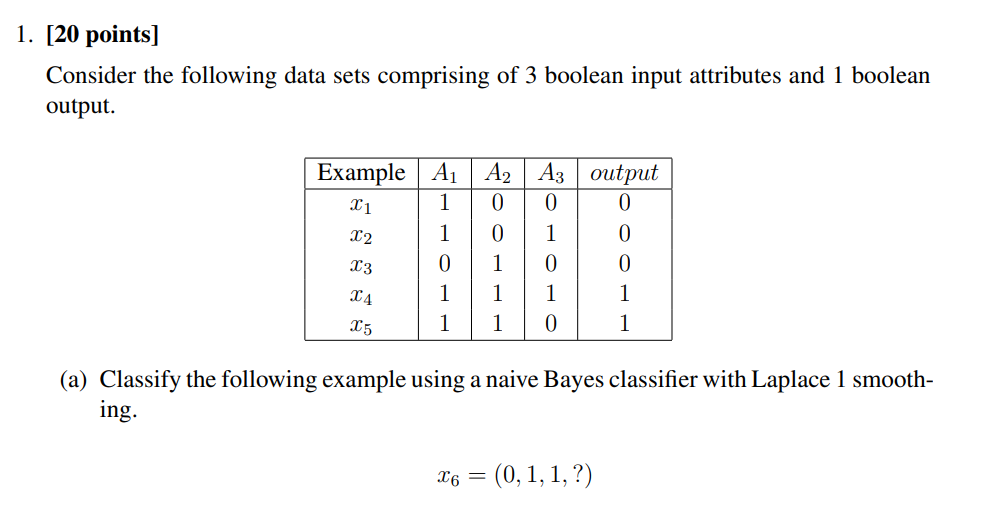 1. [20 points]

Consider the following data sets comprising of 3 boolean input attributes and 1 boolean output.

| Example | $A_1$ | $A_2$ | $A_3$ | $output$ |
|---|---|---|---|---|
| $x_1$ | 1 | 0 | 0 | 0 |
| $x_2$ | 1 | 0 | 1 | 0 |
| $x_3$ | 0 | 1 | 0 | 0 |
| $x_4$ | 1 | 1 | 1 | 1 |
| $x_5$ | 1 | 1 | 0 | 1 |

(a) Classify the following example using a naive Bayes classifier with Laplace 1 smoothing.

$x_6 = (0, 1, 1, ?)$